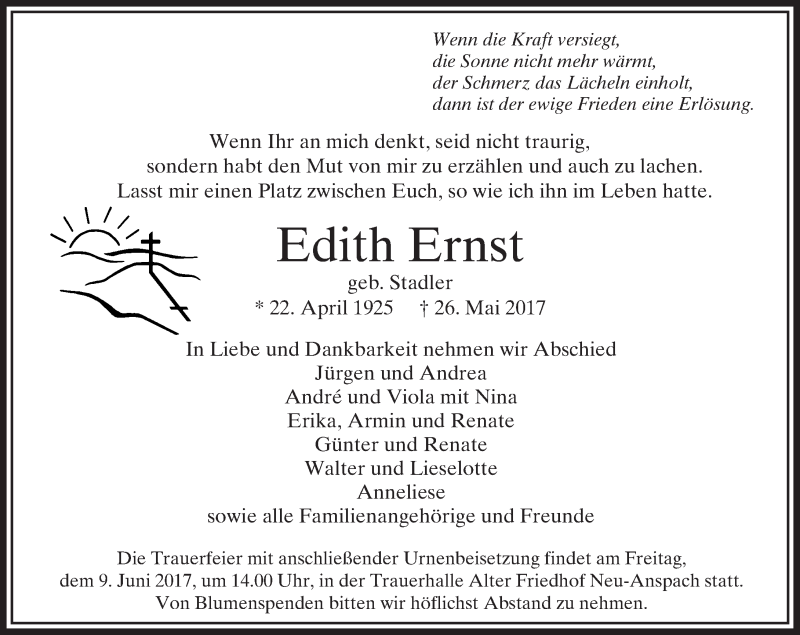 Wenn die Kraft versiegt,
die Sonne nicht mehr wärmt,
der Schmerz das Lächeln einholt,
dann ist der ewige Frieden eine Erlösung.

Wenn Ihr an mich denkt, seid nicht traurig,
sondern habt den Mut von mir zu erzählen und auch zu lachen.
Lasst mir einen Platz zwischen Euch, so wie ich ihn im Leben hatte.

Edith Ernst
geb. Stadler
* 22. April 1925 † 26. Mai 2017

In Liebe und Dankbarkeit nehmen wir Abschied
Jürgen und Andrea
André und Viola mit Nina
Erika, Armin und Renate
Günter und Renate
Walter und Lieselotte
Anneliese
sowie alle Familienangehörige und Freunde

Die Trauerfeier mit anschließender Urnenbeisetzung findet am Freitag, dem 9. Juni 2017, um 14.00 Uhr, in der Trauerhalle Alter Friedhof Neu-Anspach statt. Von Blumenspenden bitten wir höflichst Abstand zu nehmen.